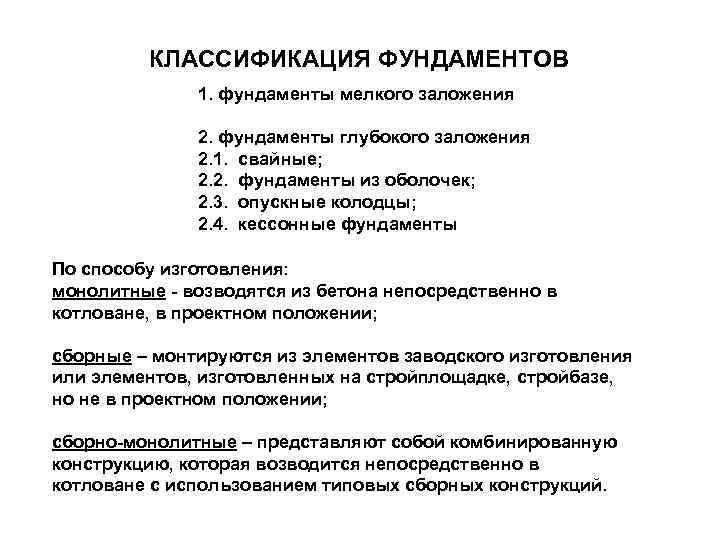 КЛАССИФИКАЦИЯ ФУНДАМЕНТОВ

1. фундаменты мелкого заложения

2. фундаменты глубокого заложения
2.1. свайные;
2.2. фундаменты из оболочек;
2.3. опускные колодцы;
2.4. кессонные фундаменты

По способу изготовления:
монолитные - возводятся из бетона непосредственно в котловане, в проектном положении;

сборные – монтируются из элементов заводского изготовления или элементов, изготовленных на стройплощадке, стройбазе, но не в проектном положении;

сборно-монолитные – представляют собой комбинированную конструкцию, которая возводится непосредственно в котловане с использованием типовых сборных конструкций.